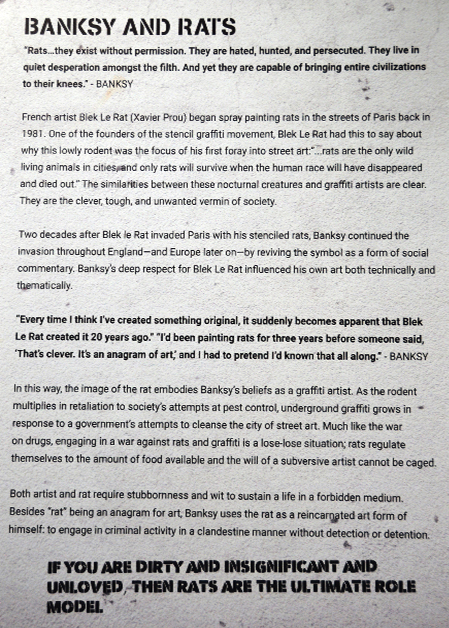 BANKSY AND RATS

"Rats...they exist without permission. They are hated, hunted, and persecuted. They live in quiet desperation amongst the filth. And yet they are capable of bringing entire civilizations to their knees." - BANKSY

French artist Blek Le Rat (Xavier Prou) began spray painting rats in the streets of Paris back in 1981. One of the founders of the stencil graffiti movement, Blek Le Rat had this to say about why this lowly rodent was the focus of his first foray into street art:"...rats are the only wild living animals in cities, and only rats will survive when the human race will have disappeared and died out." The similarities between these nocturnal creatures and graffiti artists are clear. They are the clever, tough, and unwanted vermin of society.

Two decades after Blek le Rat invaded Paris with his stenciled rats, Banksy continued the invasion throughout England—and Europe later on—by reviving the symbol as a form of social commentary. Banksy's deep respect for Blek Le Rat influenced his own art both technically and thematically.

"Every time I think I've created something original, it suddenly becomes apparent that Blek Le Rat created it 20 years ago." "I'd been painting rats for three years before someone said, 'That's clever. It's an anagram of art,' and I had to pretend I'd known that all along." - BANKSY

In this way, the image of the rat embodies Banksy's beliefs as a graffiti artist. As the rodent multiplies in retaliation to society's attempts at pest control, underground graffiti grows in response to a government's attempts to cleanse the city of street art. Much like the war on drugs, engaging in a war against rats and graffiti is a lose-lose situation; rats regulate themselves to the amount of food available and the will of a subversive artist cannot be caged.

Both artist and rat require stubbornness and wit to sustain a life in a forbidden medium. Besides "rat" being an anagram for art, Banksy uses the rat as a reincarnated art form of himself: to engage in criminal activity in a clandestine manner without detection or detention.

IF YOU ARE DIRTY AND INSIGNIFICANT AND UNLOVED, THEN RATS ARE THE ULTIMATE ROLE MODEL.